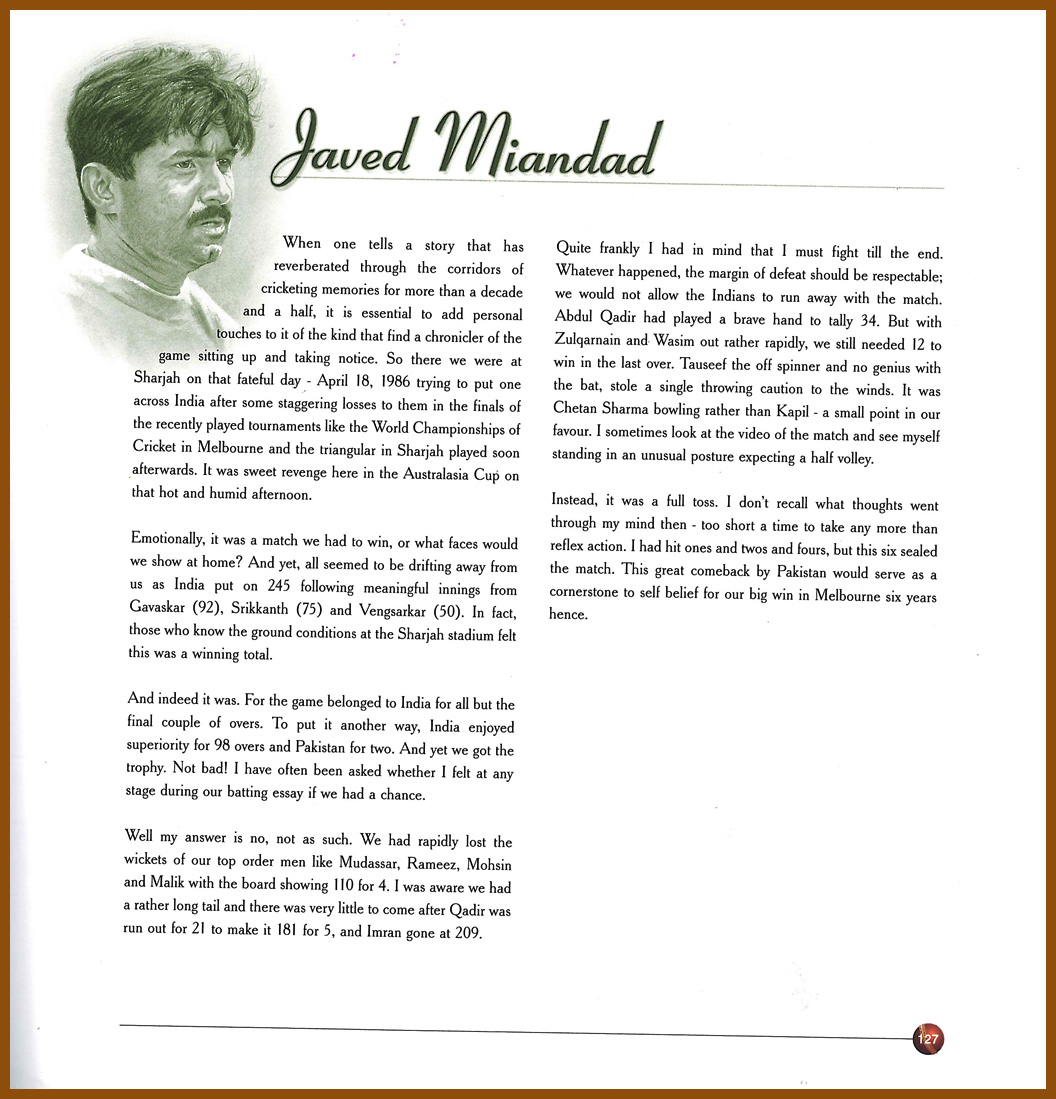 Javed Miandad

When one tells a story that has reverberated through the corridors of cricketing memories for more than a decade and a half, it is essential to add personal touches to it of the kind that find a chronicler of the game sitting up and taking notice. So there we were at Sharjah on that fateful day - April 18, 1986 trying to put one across India after some staggering losses to them in the finals of the recently played tournaments like the World Championships of Cricket in Melbourne and the triangular in Sharjah played soon afterwards. It was sweet revenge here in the Australasia Cup on that hot and humid afternoon.

Emotionally, it was a match we had to win, or what faces would we show at home? And yet, all seemed to be drifting away from us as India put on 245 following meaningful innings from Gavaskar (92), Srikkanth (75) and Vengsarkar (50). In fact, those who know the ground conditions at the Sharjah stadium felt this was a winning total.

And indeed it was. For the game belonged to India for all but the final couple of overs. To put it another way, India enjoyed superiority for 98 overs and Pakistan for two. And yet we got the trophy. Not bad! I have often been asked whether I felt at any stage during our batting essay if we had a chance.

Well my answer is no, not as such. We had rapidly lost the wickets of our top order men like Mudassar, Rameez, Mohsin and Malik with the board showing 110 for 4. I was aware we had a rather long tail and there was very little to come after Qadir was run out for 21 to make it 181 for 5, and Imran gone at 209.

Quite frankly I had in mind that I must fight till the end. Whatever happened, the margin of defeat should be respectable; we would not allow the Indians to run away with the match. Abdul Qadir had played a brave hand to tally 34. But with Zulqarnain and Wasim out rather rapidly, we still needed 12 to win in the last over. Tauseef the off spinner and no genius with the bat, stole a single throwing caution to the winds. It was Chetan Sharma bowling rather than Kapil - a small point in our favour. I sometimes look at the video of the match and see myself standing in an unusual posture expecting a half volley.

Instead, it was a full toss. I don't recall what thoughts went through my mind then - too short a time to take any more than reflex action. I had hit ones and twos and fours, but this six sealed the match. This great comeback by Pakistan would serve as a cornerstone to self belief for our big win in Melbourne six years hence.

127